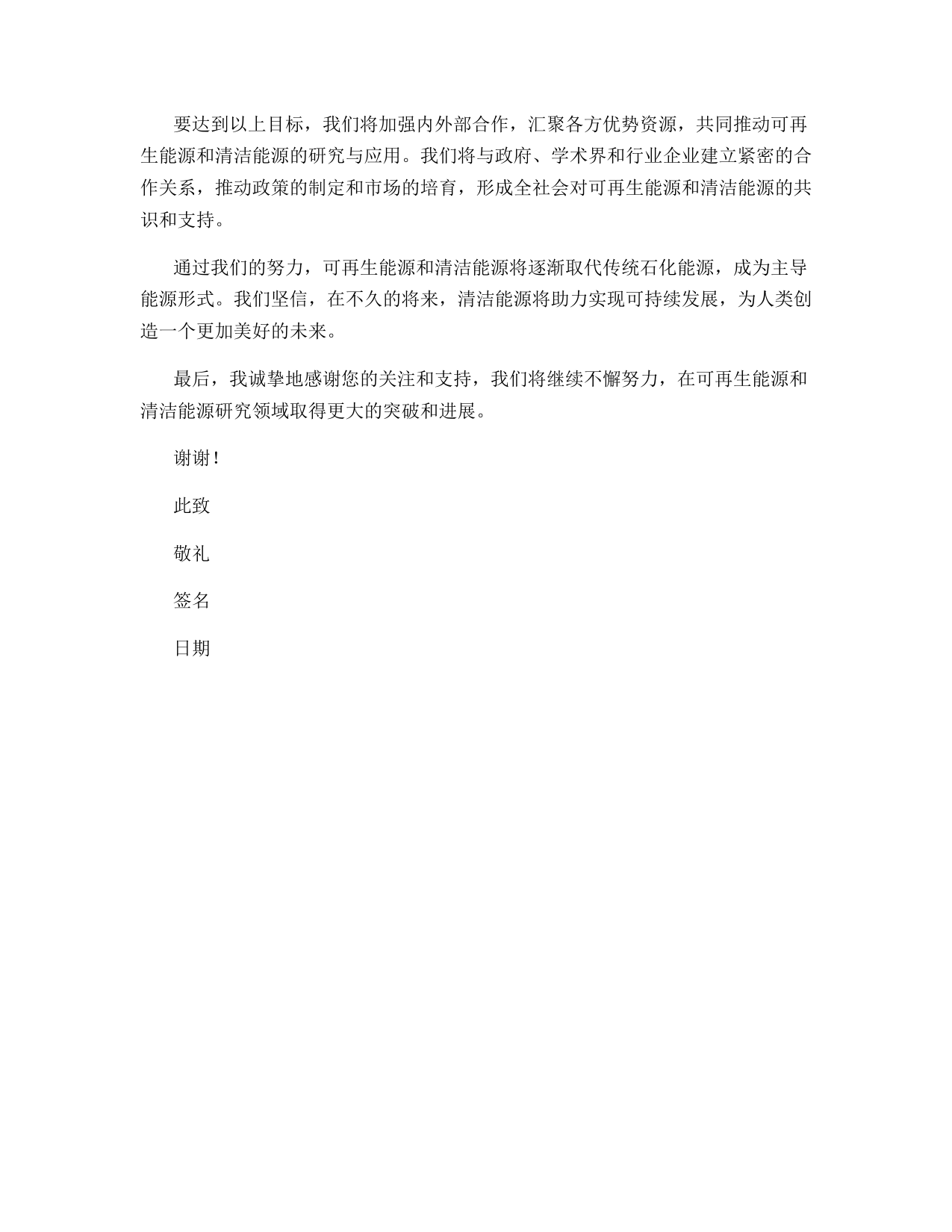 要达到以上目标，我们将加强内外部合作，汇聚各方优势资源，共同推动可再生能源和清洁能源的研究与应用。我们将与政府、学术界和行业企业建立紧密的合作关系，推动政策的制定和市场的培育，形成全社会对可再生能源和清洁能源的共识和支持。

通过我们的努力，可再生能源和清洁能源将逐渐取代传统石化能源，成为主导能源形式。我们坚信，在不久的将来，清洁能源将助力实现可持续发展，为人类创造一个更加美好的未来。

最后，我诚挚地感谢您的关注和支持，我们将继续不懈努力，在可再生能源和清洁能源研究领域取得更大的突破和进展。

谢谢！

此致

敬礼

签名

日期